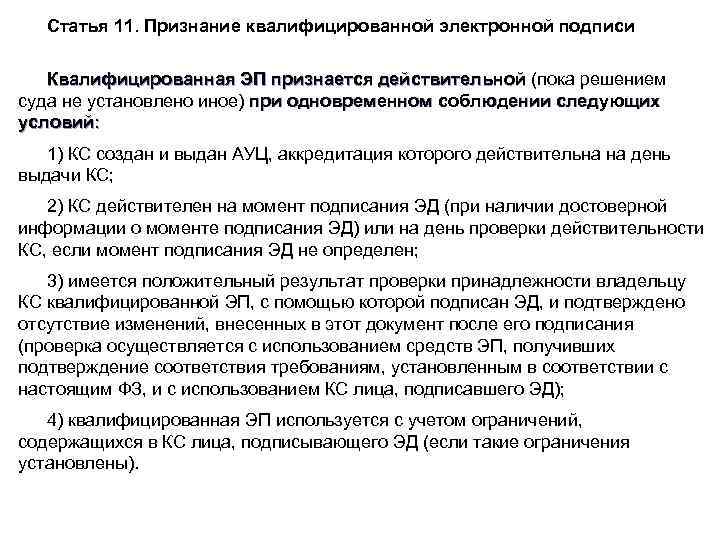 Статья 11. Признание квалифицированной электронной подписи

Квалифицированная ЭП признается действительной (пока решением суда не установлено иное) при одновременном соблюдении следующих условий:

1) КС создан и выдан АУЦ, аккредитация которого действительна на день выдачи КС;

2) КС действителен на момент подписания ЭД (при наличии достоверной информации о моменте подписания ЭД) или на день проверки действительности КС, если момент подписания ЭД не определен;

3) имеется положительный результат проверки принадлежности владельцу КС квалифицированной ЭП, с помощью которой подписан ЭД, и подтверждено отсутствие изменений, внесенных в этот документ после его подписания (проверка осуществляется с использованием средств ЭП, получивших подтверждение соответствия требованиям, установленным в соответствии с настоящим ФЗ, и с использованием КС лица, подписавшего ЭД);

4) квалифицированная ЭП используется с учетом ограничений, содержащихся в КС лица, подписывающего ЭД (если такие ограничения установлены).